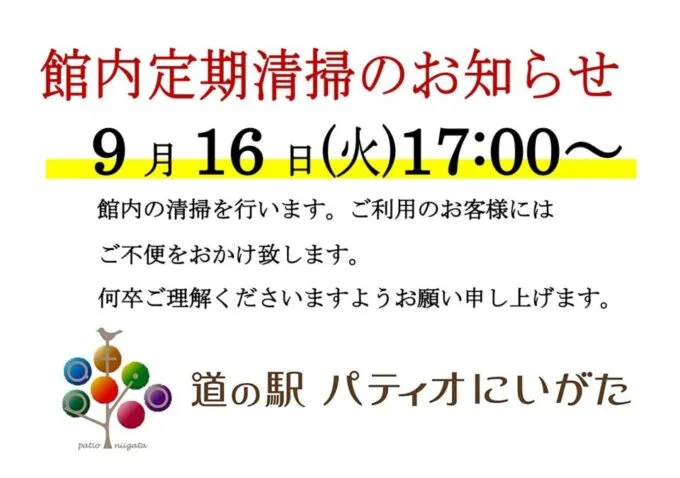 館内定期清掃のお知らせ

9月16日(火)17:00～

館内の清掃を行います。ご利用のお客様には

ご不便をおかけ致します。

何卒ご理解くださいますようお願い申し上げます。

patio niigata

道の駅 パティオにいがた